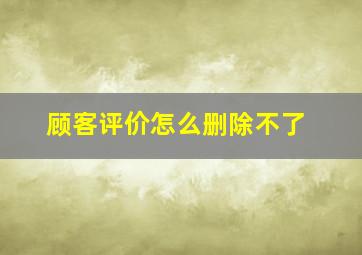 顾客评价怎么删除不了